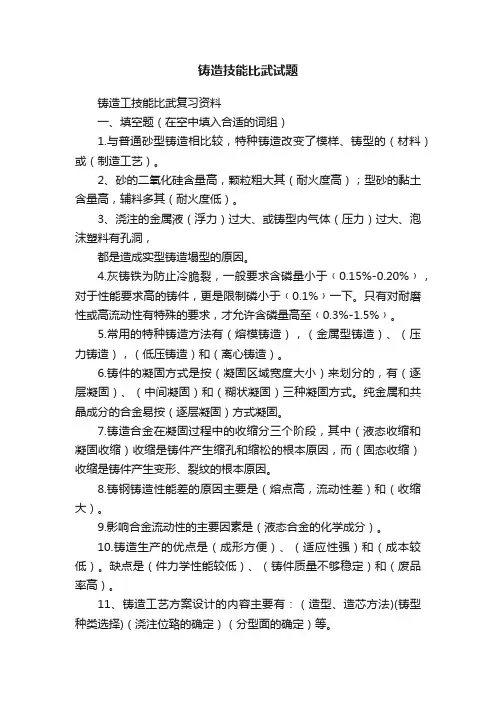 铸造技能比武试题

铸造工技能比武复习资料

一、填空题（在空中填入合适的词组）

1.与普通砂型铸造相比较，特种铸造改变了模样、铸型的（材料）或（制造工艺）。

2、砂的二氧化硅含量高，颗粒粗大其（耐火度高）；型砂的黏土含量高，辅料多其（耐火度低）。

3、浇注的金属液（浮力）过大、或铸型内气体（压力）过大、泡沫塑料有孔洞，

都是造成实型铸造塌型的原因。

4.灰铸铁为防止冷脆裂，一般要求含磷量小于（0.15%-0.20%），对于性能要求高的铸件，更是限制磷小于（0.1%）一下。只有对耐磨性或高流动性有特殊的要求，才允许含磷量高至（0.3%-1.5%）。

5.常用的特种铸造方法有（熔模铸造），（金属型铸造）、（压力铸造），（低压铸造）和（离心铸造）。

6.铸件的凝固方式是按（凝固区域宽度大小）来划分的，有（逐层凝固）、（中间凝固）和（糊状凝固）三种凝固方式。纯金属和共晶成分的合金易按（逐层凝固）方式凝固。

7.铸造合金在凝固过程中的收缩分三个阶段，其中（液态收缩和凝固收缩）收缩是铸件产生缩孔和缩松的根本原因，而（固态收缩）收缩是铸件产生变形、裂纹的根本原因。

8.铸钢铸造性能差的原因主要是（熔点高，流动性差）和（收缩大）。

9.影响合金流动性的主要因素是（液态合金的化学成分）。

10.铸造生产的优点是（成形方便）、（适应性强）和（成本较低）。缺点是（件力学性能较低）、（铸件质量不够稳定）和（废品率高）。

11、铸造工艺方案设计的内容主要有：（造型、造芯方法)(铸型种类选择)（浇注位臵的确定）（分型面的确定）等。